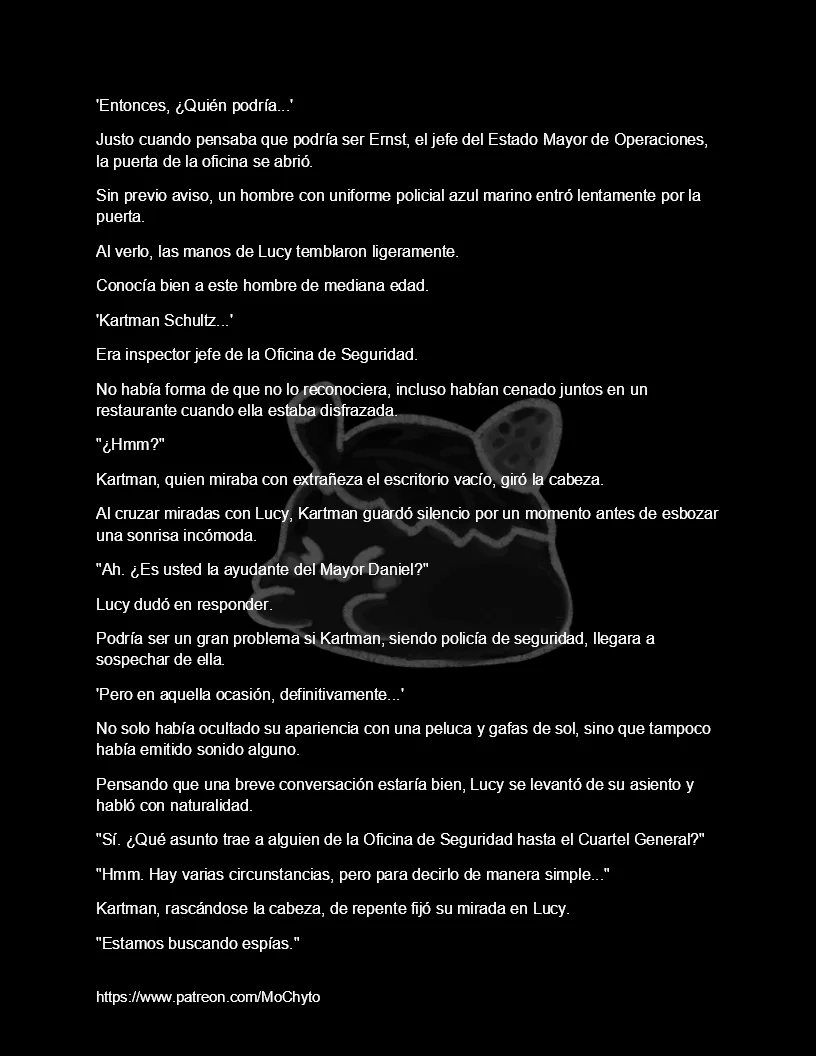 'Entonces, ¿Quién podría...'

Justo cuando pensaba que podría ser Ernst, el jefe del Estado Mayor de Operaciones, la puerta de la oficina se abrió.

Sin previo aviso, un hombre con uniforme policial azul marino entró lentamente por la puerta.

Al verlo, las manos de Lucy temblaron ligeramente.

Conocía bien a este hombre de mediana edad.

'Kartman Schultz...'

Era inspector jefe de la Oficina de Seguridad.

No había forma de que no lo reconociera, incluso habían cenado juntos en un restaurante cuando ella estaba disfrazada.

"¿Hmm?"

Kartman, quien miraba con extrañeza el escritorio vacío, giró la cabeza.

Al cruzar miradas con Lucy, Kartman guardó silencio por un momento antes de esbozar una sonrisa incómoda.

"Ah. ¿Es usted la ayudante del Mayor Daniel?"

Lucy dudó en responder.

Podría ser un gran problema si Kartman, siendo policía de seguridad, llegara a sospechar de ella.

'Pero en aquella ocasión, definitivamente...'

No solo había ocultado su apariencia con una peluca y gafas de sol, sino que tampoco había emitido sonido alguno.

Pensando que una breve conversación estaría bien, Lucy se levantó de su asiento y habló con naturalidad.

"Sí. ¿Qué asunto trae a alguien de la Oficina de Seguridad hasta el Cuartel General?"

"Hmm. Hay varias circunstancias, pero para decirlo de manera simple..."

Kartman, rascándose la cabeza, de repente fijó su mirada en Lucy.

"Estamos buscando espías."

https://www.patreon.com/MoChyto